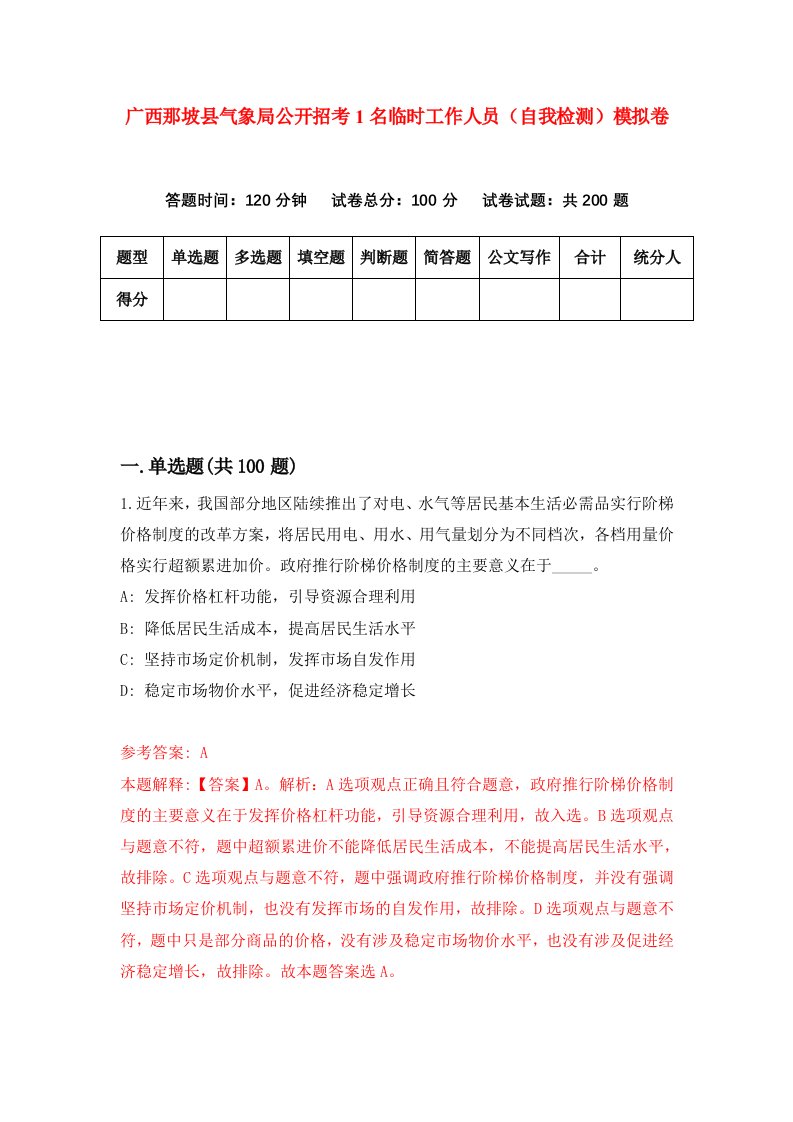 广西那坡县气象局公开招考1名临时工作人员（自我检测）模拟卷

答题时间：120分钟　试卷总分：100分　试卷试题：共200题

| 题型 | 单选题 | 多选题 | 填空题 | 判断题 | 简答题 | 公文写作 | 合计 | 统分人 |
|---|---|---|---|---|---|---|---|---|
| 得分 | | | | | | | | |

一.单选题(共100题)

1.近年来，我国部分地区陆续推出了对电、水气等居民基本生活必需品实行阶梯价格制度的改革方案，将居民用电、用水、用气量划分为不同档次，各档用量价格实行超额累进加价。政府推行阶梯价格制度的主要意义在于_____。

A: 发挥价格杠杆功能，引导资源合理利用

B: 降低居民生活成本，提高居民生活水平

C: 坚持市场定价机制，发挥市场自发作用

D: 稳定市场物价水平，促进经济稳定增长

参考答案: A

本题解释:【答案】A。解析：A选项观点正确且符合题意，政府推行阶梯价格制度的主要意义在于发挥价格杠杆功能，引导资源合理利用，故入选。B选项观点与题意不符，题中超额累进价不能降低居民生活成本，不能提高居民生活水平，故排除。C选项观点与题意不符，题中强调政府推行阶梯价格制度，并没有强调坚持市场定价机制，也没有发挥市场的自发作用，故排除。D选项观点与题意不符，题中只是部分商品的价格，没有涉及稳定市场物价水平，也没有涉及促进经济稳定增长，故排除。故本题答案选A。